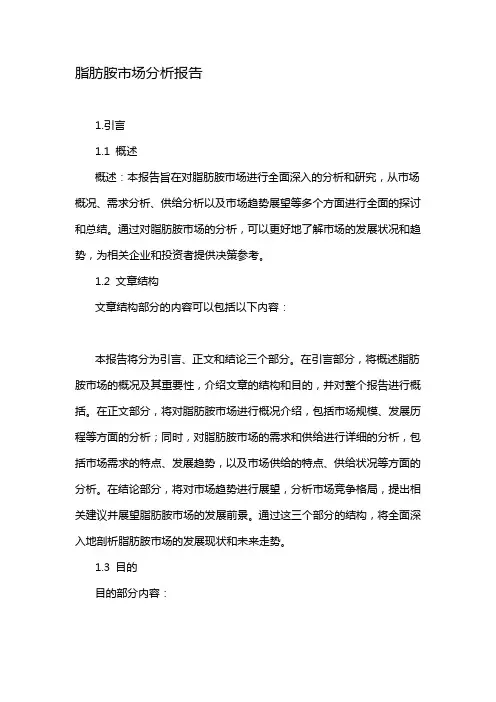 脂肪胺市场分析报告

1.引言

1.1 概述

概述：本报告旨在对脂肪胺市场进行全面深入的分析和研究，从市场概况、需求分析、供给分析以及市场趋势展望等多个方面进行全面的探讨和总结。通过对脂肪胺市场的分析，可以更好地了解市场的发展状况和趋势，为相关企业和投资者提供决策参考。

1.2 文章结构

文章结构部分的内容可以包括以下内容：

本报告将分为引言、正文和结论三个部分。在引言部分，将概述脂肪胺市场的概况及其重要性，介绍文章的结构和目的，并对整个报告进行概括。在正文部分，将对脂肪胺市场进行概况介绍，包括市场规模、发展历程等方面的分析；同时，对脂肪胺市场的需求和供给进行详细的分析，包括市场需求的特点、发展趋势，以及市场供给的特点、供给状况等方面的分析。在结论部分，将对市场趋势进行展望，分析市场竞争格局，提出相关建议并展望脂肪胺市场的发展前景。通过这三个部分的结构，将全面深入地剖析脂肪胺市场的发展现状和未来走势。

1.3 目的

目的部分内容：